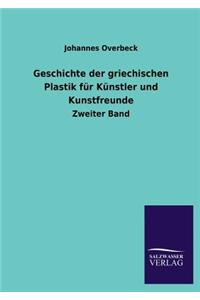 Johannes Overbeck

Geschichte der griechischen Plastik für Künstler und Kunstfreunde

Zweiter Band

SALZWASSER
VERLAG